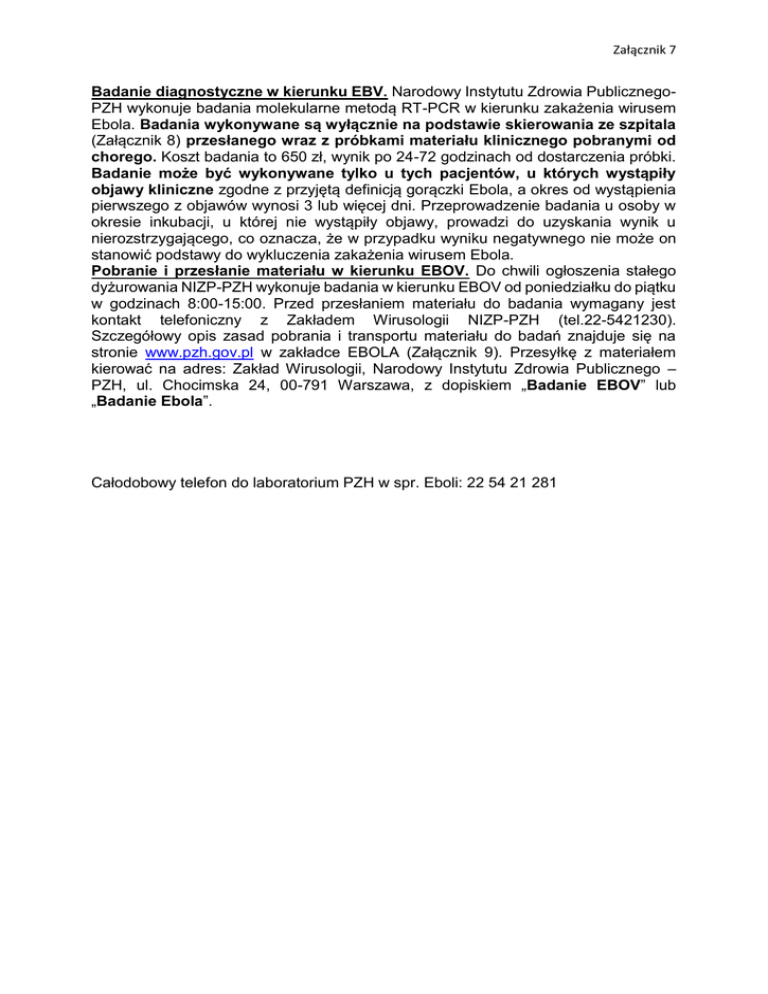 Załącznik 7

Badanie diagnostyczne w kierunku EBV. Narodowy Instytutu Zdrowia Publicznego-PZH wykonuje badania molekularne metodą RT-PCR w kierunku zakażenia wirusem Ebola. Badania wykonywane są wyłącznie na podstawie skierowania ze szpitala (Załącznik 8) przesłanego wraz z próbkami materiału klinicznego pobranymi od chorego. Koszt badania to 650 zł, wynik po 24-72 godzinach od dostarczenia próbki. Badanie może być wykonywane tylko u tych pacjentów, u których wystąpiły objawy kliniczne zgodne z przyjętą definicją gorączki Ebola, a okres od wystąpienia pierwszego z objawów wynosi 3 lub więcej dni. Przeprowadzenie badania u osoby w okresie inkubacji, u której nie wystąpiły objawy, prowadzi do uzyskania wynik u nierozstrzygającego, co oznacza, że w przypadku wyniku negatywnego nie może on stanowić podstawy do wykluczenia zakażenia wirusem Ebola.
Pobranie i przesłanie materiału w kierunku EBOV. Do chwili ogłoszenia stałego dyżurowania NIZP-PZH wykonuje badania w kierunku EBOV od poniedziałku do piątku w godzinach 8:00-15:00. Przed przesłaniem materiału do badania wymagany jest kontakt telefoniczny z Zakładem Wirusologii NIZP-PZH (tel.22-5421230). Szczegółowy opis zasad pobrania i transportu materiału do badań znajduje się na stronie www.pzh.gov.pl w zakładce EBOLA (Załącznik 9). Przesyłkę z materiałem kierować na adres: Zakład Wirusologii, Narodowy Instytutu Zdrowia Publicznego – PZH, ul. Chocimska 24, 00-791 Warszawa, z dopiskiem „Badanie EBOV” lub „Badanie Ebola”.

Całodobowy telefon do laboratorium PZH w spr. Eboli: 22 54 21 281